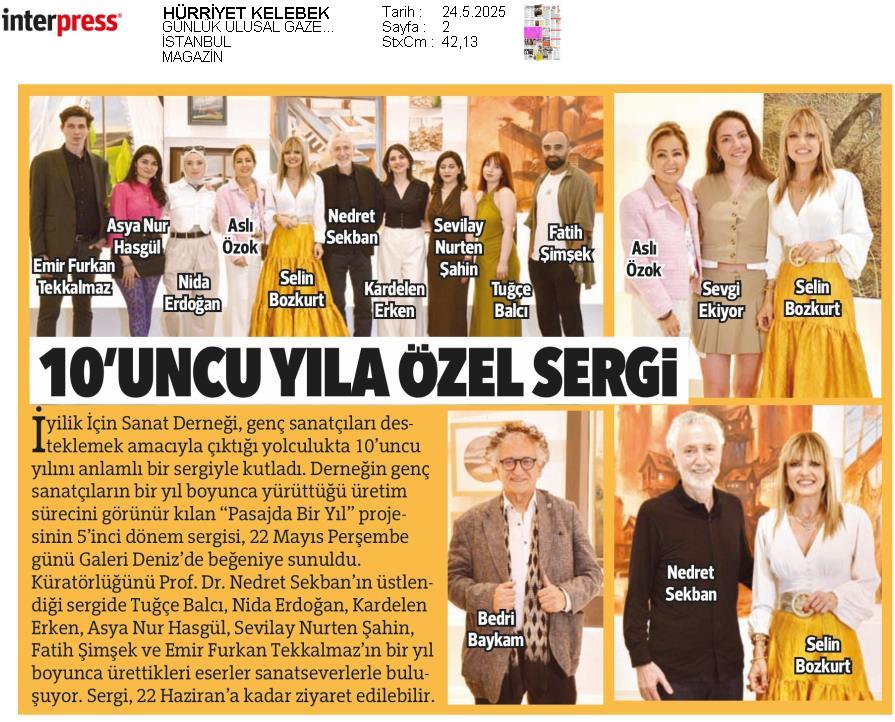 interpress

HÜRRİYET KELEBEK
GÜNLÜK ULUSAL GAZE...
İSTANBUL
MAGAZİN

Tarih : 24.5.2025
Sayfa : 2
StxCm : 42,13

Emir Furkan Tekkalmaz

Asya Nur Hasgül

Nida Erdoğan

Aslı Özok

Selin Bozkurt

Nedret Sekban

Kardelen Erken

Sevilay Nurten Şahin

Tuğçe Balcı

Fatih Şimşek

Aslı Özok

Sevgi Ekiyor

Selin Bozkurt

10'UNCU YILA ÖZEL SERGİ

İyilik İçin Sanat Derneği, genç sanatçıları desteklemek amacıyla çıktığı yolculukta 10'uncu yılını anlamlı bir sergiyle kutladı. Derneğin genç sanatçıların bir yıl boyunca yürüttüğü üretim sürecini görünür kılan "Pasajda Bir Yıl" projesinin 5'inci dönem sergisi, 22 Mayıs Perşembe günü Galeri Deniz'de beğeniye sunuldu. Küratörlüğünü Prof. Dr. Nedret Sekban'ın üstlendiği sergide Tuğçe Balcı, Nida Erdoğan, Kardelen Erken, Asya Nur Hasgül, Sevilay Nurten Şahin, Fatih Şimşek ve Emir Furkan Tekkalmaz'ın bir yıl boyunca ürettikleri eserler sanatseverlerle buluşuyor. Sergi, 22 Haziran'a kadar ziyaret edilebilir.

Bedri Baykam

Nedret Sekban

Selin Bozkurt